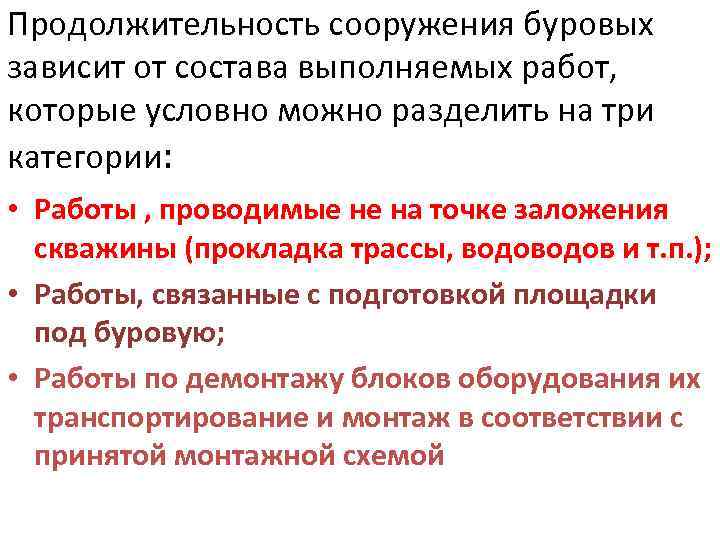 Продолжительность сооружения буровых зависит от состава выполняемых работ, которые условно можно разделить на три категории:

• Работы , проводимые не на точке заложения скважины (прокладка трассы, водоводов и т.п.);
• Работы, связанные с подготовкой площадки под буровую;
• Работы по демонтажу блоков оборудования их транспортирование и монтаж в соответствии с принятой монтажной схемой